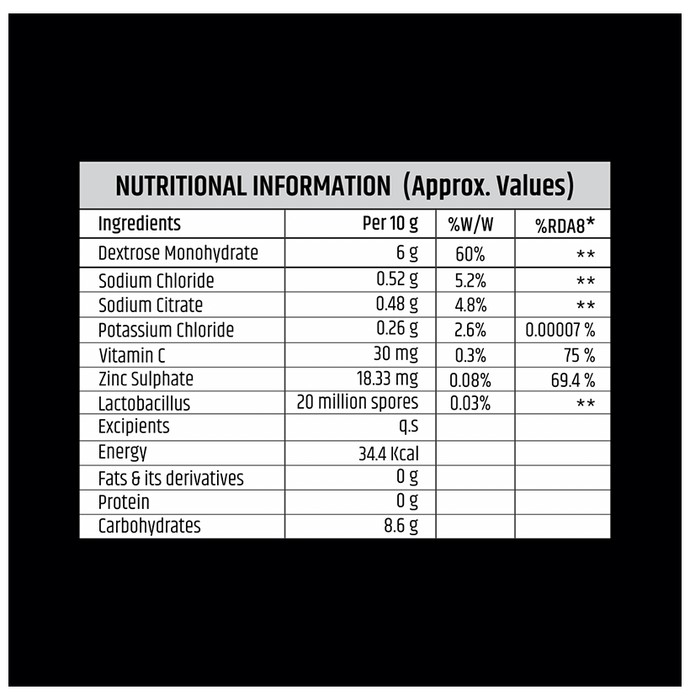 NUTRITIONAL INFORMATION (Approx. Values)

| Ingredients | Per 10 g | %W/W | %RDA8* |
|---|---|---|---|
| Dextrose Monohydrate | 6 g | 60% | ** |
| Sodium Chloride | 0.52 g | 5.2% | ** |
| Sodium Citrate | 0.48 g | 4.8% | ** |
| Potassium Chloride | 0.26 g | 2.6% | 0.00007 % |
| Vitamin C | 30 mg | 0.3% | 75 % |
| Zinc Sulphate | 18.33 mg | 0.08% | 69.4 % |
| Lactobacillus | 20 million spores | 0.03% | ** |
| Excipients | q.s | | |
| Energy | 34.4 Kcal | | |
| Fats & its derivatives | 0 g | | |
| Protein | 0 g | | |
| Carbohydrates | 8.6 g | | |